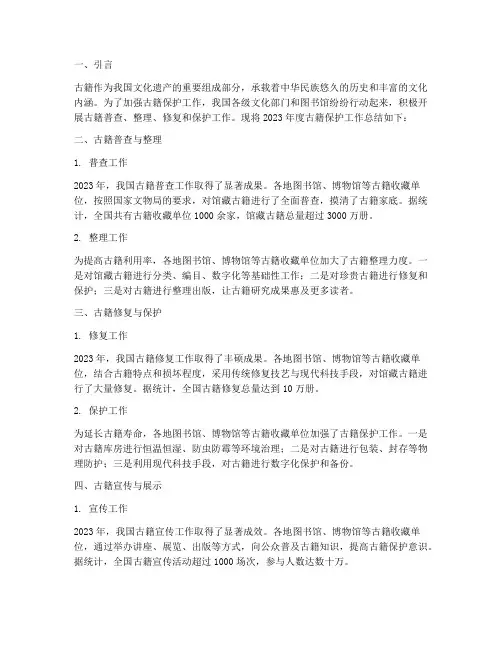 一、引言

古籍作为我国文化遗产的重要组成部分，承载着中华民族悠久的历史和丰富的文化内涵。为了加强古籍保护工作，我国各级文化部门和图书馆纷纷行动起来，积极开展古籍普查、整理、修复和保护工作。现将 2023 年度古籍保护工作总结如下：

二、古籍普查与整理

1. 普查工作

2023 年，我国古籍普查工作取得了显著成果。各地图书馆、博物馆等古籍收藏单位，按照国家文物局的要求，对馆藏古籍进行了全面普查，摸清了古籍家底。据统计，全国共有古籍收藏单位 1000 余家，馆藏古籍总量超过 3000 万册。

2. 整理工作

为提高古籍利用率，各地图书馆、博物馆等古籍收藏单位加大了古籍整理力度。一是对馆藏古籍进行分类、编目、数字化等基础性工作；二是对珍贵古籍进行修复和保护；三是对古籍进行整理出版，让古籍研究成果惠及更多读者。

三、古籍修复与保护

1. 修复工作

2023 年，我国古籍修复工作取得了丰硕成果。各地图书馆、博物馆等古籍收藏单位，结合古籍特点和损坏程度，采用传统修复技艺与现代科技手段，对馆藏古籍进行了大量修复。据统计，全国古籍修复总量达到 10 万册。

2. 保护工作

为延长古籍寿命，各地图书馆、博物馆等古籍收藏单位加强了古籍保护工作。一是对古籍库房进行恒温恒湿、防虫防霉等环境治理；二是对古籍进行包装、封存等物理防护；三是利用现代科技手段，对古籍进行数字化保护和备份。

四、古籍宣传与展示

1. 宣传工作

2023 年，我国古籍宣传工作取得了显著成效。各地图书馆、博物馆等古籍收藏单位，通过举办讲座、展览、出版等方式，向公众普及古籍知识，提高古籍保护意识。据统计，全国古籍宣传活动超过 1000 场次，参与人数达数十万。